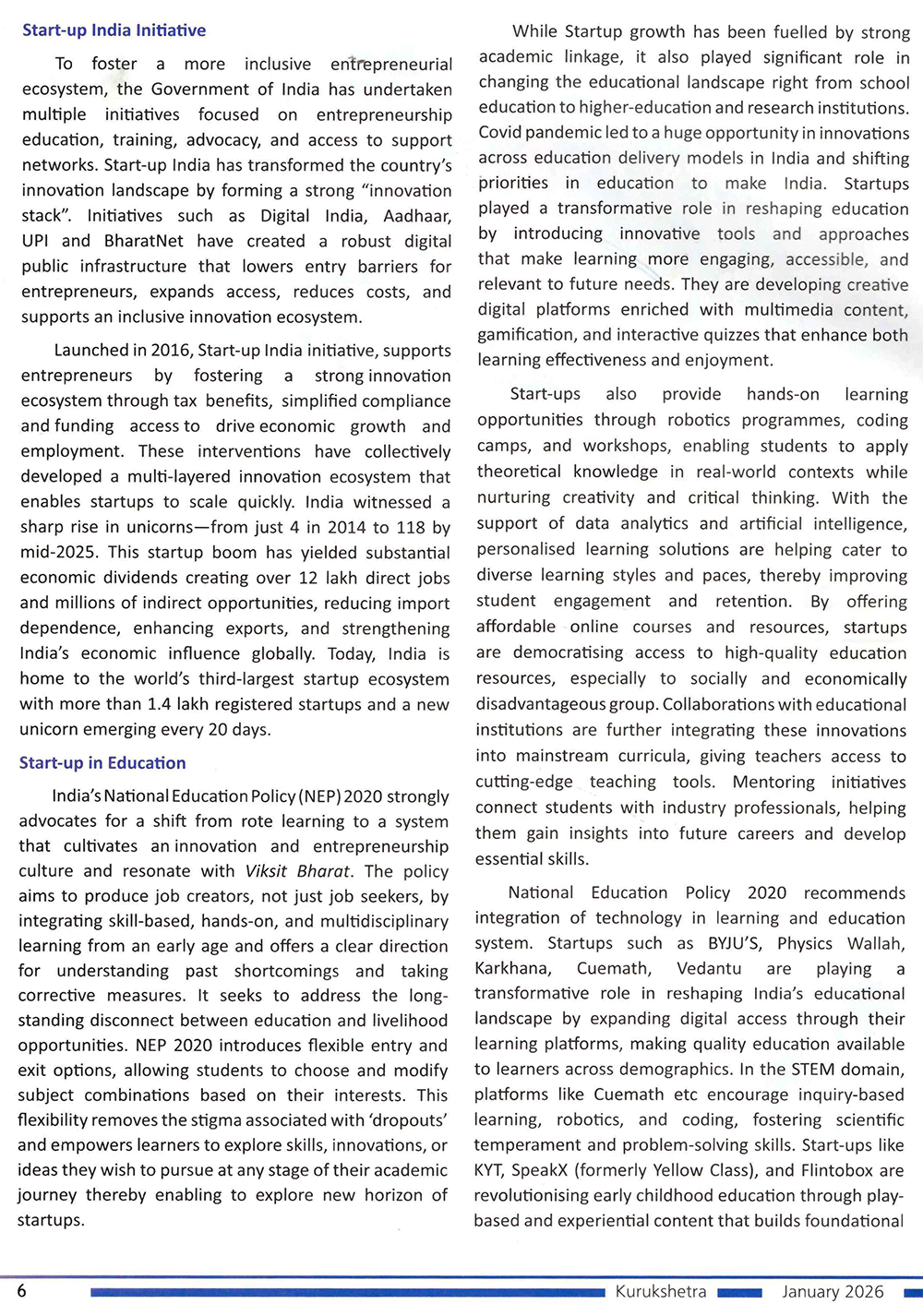 Start-up India Initiative

To foster a more inclusive entrepreneurial ecosystem, the Government of India has undertaken multiple initiatives focused on entrepreneurship education, training, advocacy, and access to support networks. Start-up India has transformed the country's innovation landscape by forming a strong "innovation stack". Initiatives such as Digital India, Aadhaar, UPI and BharatNet have created a robust digital public infrastructure that lowers entry barriers for entrepreneurs, expands access, reduces costs, and supports an inclusive innovation ecosystem.

Launched in 2016, Start-up India initiative, supports entrepreneurs by fostering a strong innovation ecosystem through tax benefits, simplified compliance and funding access to drive economic growth and employment. These interventions have collectively developed a multi-layered innovation ecosystem that enables startups to scale quickly. India witnessed a sharp rise in unicorns—from just 4 in 2014 to 118 by mid-2025. This startup boom has yielded substantial economic dividends creating over 12 lakh direct jobs and millions of indirect opportunities, reducing import dependence, enhancing exports, and strengthening India's economic influence globally. Today, India is home to the world's third-largest startup ecosystem with more than 1.4 lakh registered startups and a new unicorn emerging every 20 days.

Start-up in Education

India's National Education Policy (NEP) 2020 strongly advocates for a shift from rote learning to a system that cultivates an innovation and entrepreneurship culture and resonate with Viksit Bharat. The policy aims to produce job creators, not just job seekers, by integrating skill-based, hands-on, and multidisciplinary learning from an early age and offers a clear direction for understanding past shortcomings and taking corrective measures. It seeks to address the long-standing disconnect between education and livelihood opportunities. NEP 2020 introduces flexible entry and exit options, allowing students to choose and modify subject combinations based on their interests. This flexibility removes the stigma associated with 'dropouts' and empowers learners to explore skills, innovations, or ideas they wish to pursue at any stage of their academic journey thereby enabling to explore new horizon of startups.

While Startup growth has been fuelled by strong academic linkage, it also played significant role in changing the educational landscape right from school education to higher-education and research institutions. Covid pandemic led to a huge opportunity in innovations across education delivery models in India and shifting priorities in education to make India. Startups played a transformative role in reshaping education by introducing innovative tools and approaches that make learning more engaging, accessible, and relevant to future needs. They are developing creative digital platforms enriched with multimedia content, gamification, and interactive quizzes that enhance both learning effectiveness and enjoyment.

Start-ups also provide hands-on learning opportunities through robotics programmes, coding camps, and workshops, enabling students to apply theoretical knowledge in real-world contexts while nurturing creativity and critical thinking. With the support of data analytics and artificial intelligence, personalised learning solutions are helping cater to diverse learning styles and paces, thereby improving student engagement and retention. By offering affordable online courses and resources, startups are democratising access to high-quality education resources, especially to socially and economically disadvantageous group. Collaborations with educational institutions are further integrating these innovations into mainstream curricula, giving teachers access to cutting-edge teaching tools. Mentoring initiatives connect students with industry professionals, helping them gain insights into future careers and develop essential skills.

National Education Policy 2020 recommends integration of technology in learning and education system. Startups such as BYJU'S, Physics Wallah, Karkhana, Cuemath, Vedantu are playing a transformative role in reshaping India's educational landscape by expanding digital access through their learning platforms, making quality education available to learners across demographics. In the STEM domain, platforms like Cuemath etc encourage inquiry-based learning, robotics, and coding, fostering scientific temperament and problem-solving skills. Start-ups like KYT, SpeakX (formerly Yellow Class), and Flintobox are revolutionising early childhood education through play-based and experiential content that builds foundational

6 Kurukshetra January 2026